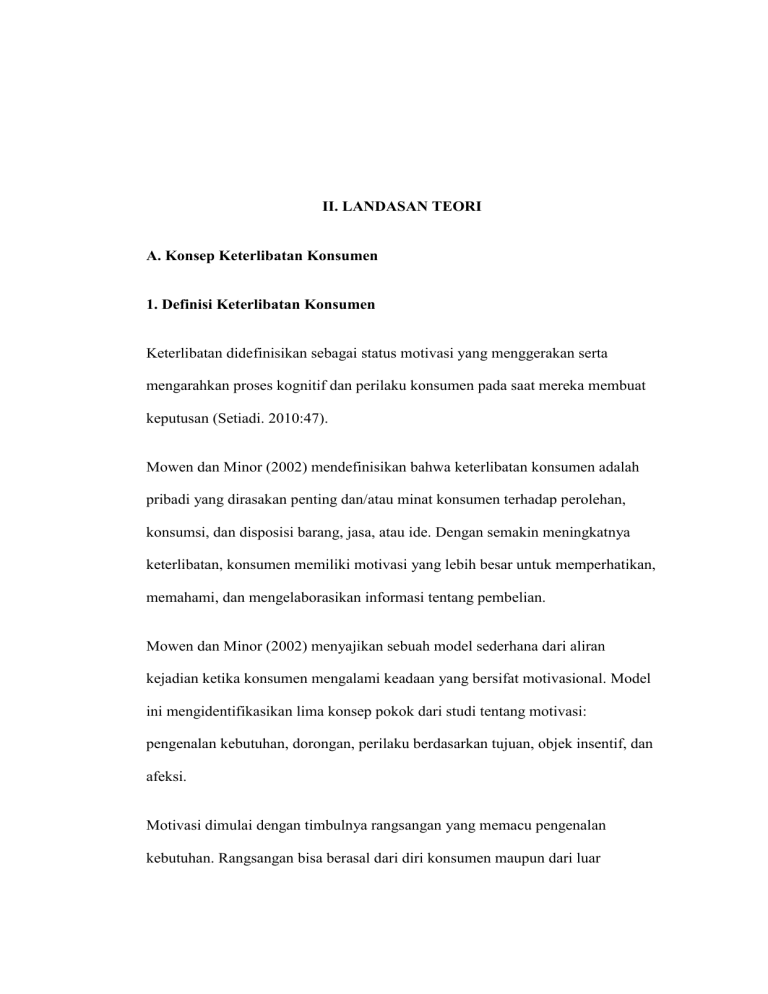 II. LANDASAN TEORI

A. Konsep Keterlibatan Konsumen

1. Definisi Keterlibatan Konsumen

Keterlibatan didefinisikan sebagai status motivasi yang menggerakan serta mengarahkan proses kognitif dan perilaku konsumen pada saat mereka membuat keputusan (Setiadi. 2010:47).

Mowen dan Minor (2002) mendefinisikan bahwa keterlibatan konsumen adalah pribadi yang dirasakan penting dan/atau minat konsumen terhadap perolehan, konsumsi, dan disposisi barang, jasa, atau ide. Dengan semakin meningkatnya keterlibatan, konsumen memiliki motivasi yang lebih besar untuk memperhatikan, memahami, dan mengelaborasikan informasi tentang pembelian.

Mowen dan Minor (2002) menyajikan sebuah model sederhana dari aliran kejadian ketika konsumen mengalami keadaan yang bersifat motivasional. Model ini mengidentifikasikan lima konsep pokok dari studi tentang motivasi: pengenalan kebutuhan, dorongan, perilaku berdasarkan tujuan, objek insentif, dan afeksi.

Motivasi dimulai dengan timbulnya rangsangan yang memacu pengenalan kebutuhan. Rangsangan bisa berasal dari diri konsumen maupun dari luar